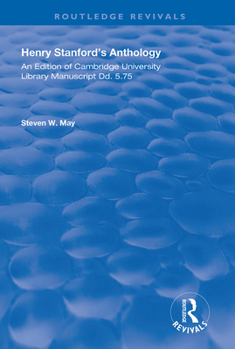 ROUTLEDGE REVIVALS

Henry Stanford's Anthology

An Edition of Cambridge University Library Manuscript Dd. 5.75

Steven W. May

ROUTLEDGE
REVIVALS